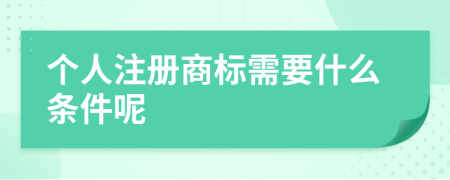 个人注册商标需要什么条件呢